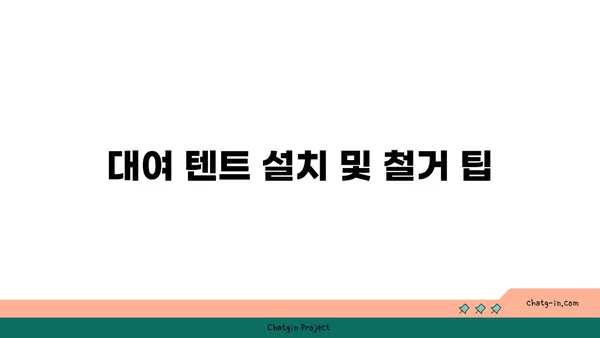 대여 텐트 설치 및 철거 팁

chatg-in.com

Chatgin Project